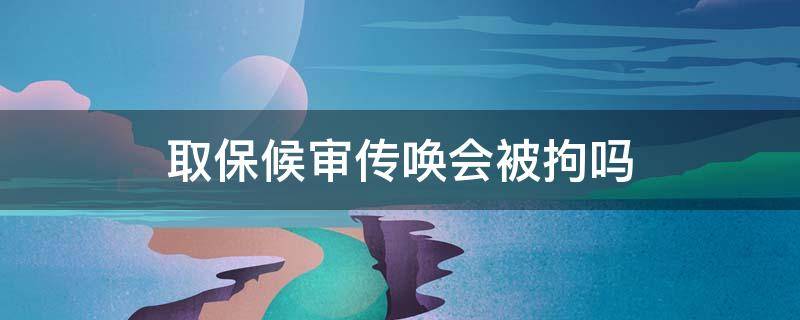 取保候审传唤会被拘吗